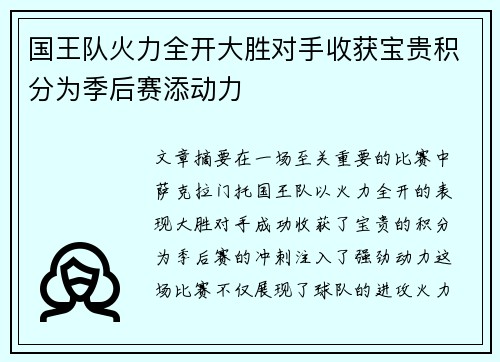 国王队火力全开大胜对手收获宝贵积分为季后赛添动力

文章摘要在一场至关重要的比赛中萨克拉门托国王队以火力全开的表现大胜对手成功收获了宝贵的积分为季后赛的冲刺注入了强劲动力这场比赛不仅展现了球队的进攻火力